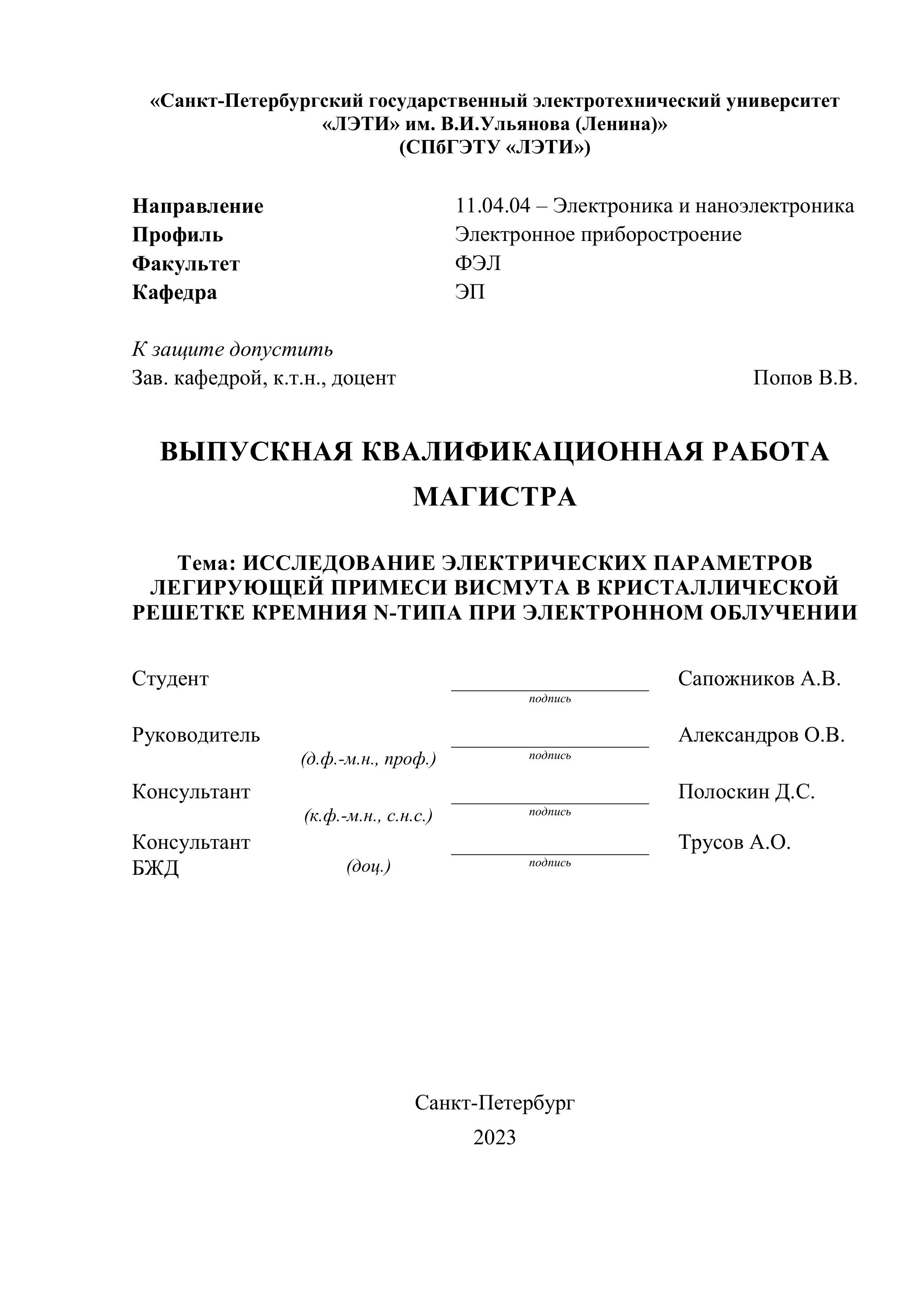 «Санкт-Петербургский государственный электротехнический университет «ЛЭТИ» им. В.И.Ульянова (Ленина)»
(СПбГЭТУ «ЛЭТИ»)

Направление 11.04.04 – Электроника и наноэлектроника
Профиль Электронное приборостроение
Факультет ФЭЛ
Кафедра ЭП

К защите допустить
Зав. кафедрой, к.т.н., доцент Попов В.В.

ВЫПУСКНАЯ КВАЛИФИКАЦИОННАЯ РАБОТА МАГИСТРА

Тема: ИССЛЕДОВАНИЕ ЭЛЕКТРИЧЕСКИХ ПАРАМЕТРОВ ЛЕГИРУЮЩЕЙ ПРИМЕСИ ВИСМУТА В КРИСТАЛЛИЧЕСКОЙ РЕШЕТКЕ КРЕМНИЯ N-ТИПА ПРИ ЭЛЕКТРОННОМ ОБЛУЧЕНИИ

Студент подпись Сапожников А.В.

Руководитель (д.ф.-м.н., проф.) подпись Александров О.В.

Консультант (к.ф.-м.н., с.н.с.) подпись Полоскин Д.С.

Консультант БЖД (доц.) подпись Трусов А.О.

Санкт-Петербург
2023